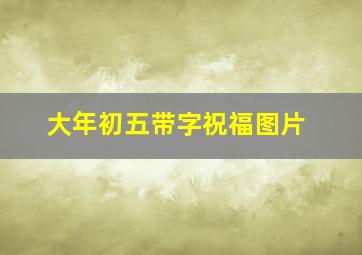 大年初五带字祝福图片